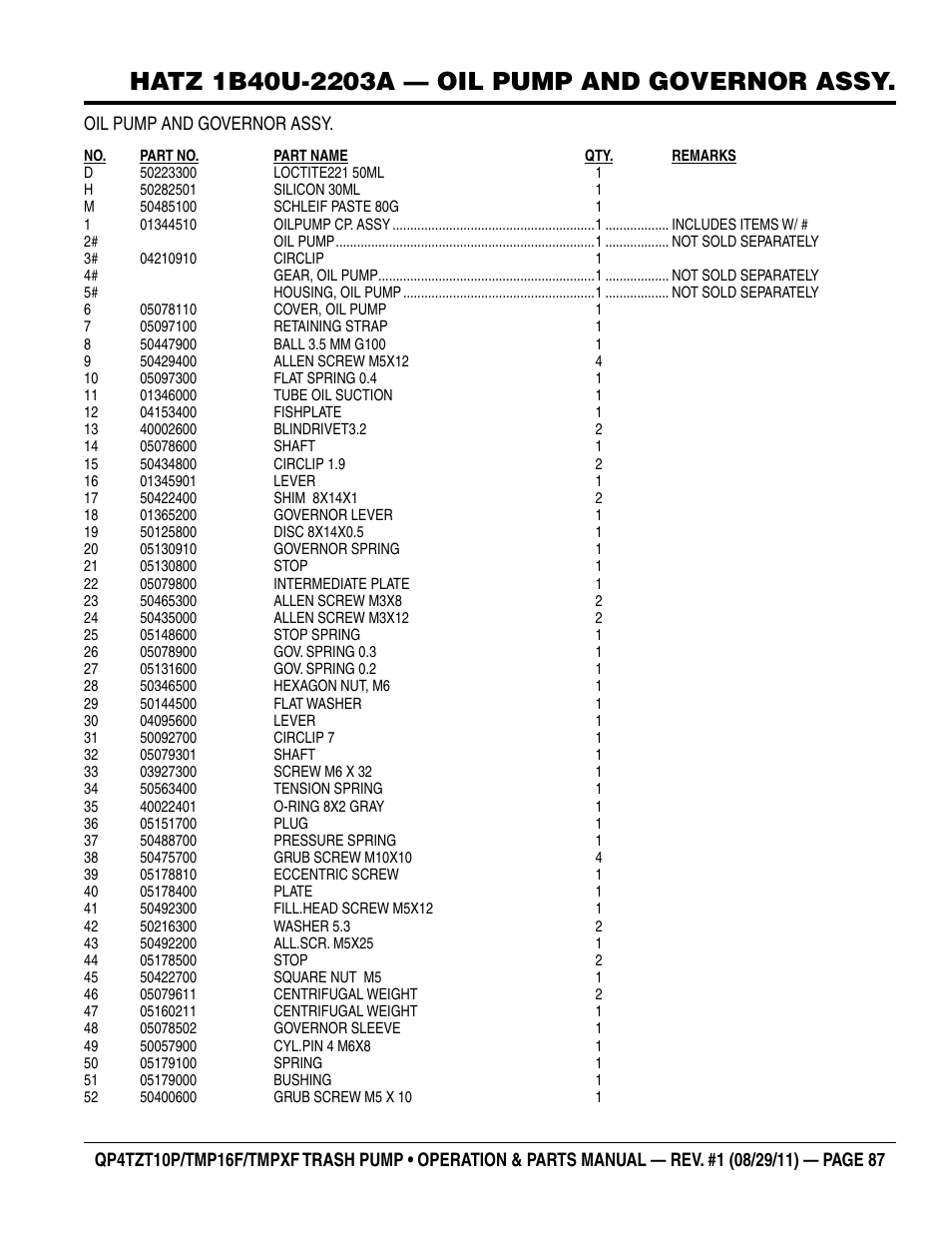 HATZ 1B40U-2203A — OIL PUMP AND GOVERNOR ASSY.

OIL PUMP AND GOVERNOR ASSY.

| NO. | PART NO. | PART NAME | QTY. | REMARKS |
|---|---|---|---|---|
| D | 50223300 | LOCTITE221 50ML | 1 | |
| H | 50282501 | SILICON 30ML | 1 | |
| M | 50485100 | SCHLEIF PASTE 80G | 1 | |
| 1 | 01344510 | OILPUMP CP. ASSY | 1 | INCLUDES ITEMS W/ # |
| 2# | | OIL PUMP | 1 | NOT SOLD SEPARATELY |
| 3# | 04210910 | CIRCLIP | 1 | |
| 4# | | GEAR, OIL PUMP | 1 | NOT SOLD SEPARATELY |
| 5# | | HOUSING, OIL PUMP | 1 | NOT SOLD SEPARATELY |
| 6 | 05078110 | COVER, OIL PUMP | 1 | |
| 7 | 05097100 | RETAINING STRAP | 1 | |
| 8 | 50447900 | BALL 3.5 MM G100 | 1 | |
| 9 | 50429400 | ALLEN SCREW M5X12 | 4 | |
| 10 | 05097300 | FLAT SPRING 0.4 | 1 | |
| 11 | 01346000 | TUBE OIL SUCTION | 1 | |
| 12 | 04153400 | FISHPLATE | 1 | |
| 13 | 40002600 | BLINDRIVET3.2 | 2 | |
| 14 | 05078600 | SHAFT | 1 | |
| 15 | 50434800 | CIRCLIP 1.9 | 2 | |
| 16 | 01345901 | LEVER | 1 | |
| 17 | 50422400 | SHIM 8X14X1 | 2 | |
| 18 | 01365200 | GOVERNOR LEVER | 1 | |
| 19 | 50125800 | DISC 8X14X0.5 | 1 | |
| 20 | 05130910 | GOVERNOR SPRING | 1 | |
| 21 | 05130800 | STOP | 1 | |
| 22 | 05079800 | INTERMEDIATE PLATE | 1 | |
| 23 | 50465300 | ALLEN SCREW M3X8 | 2 | |
| 24 | 50435000 | ALLEN SCREW M3X12 | 2 | |
| 25 | 05148600 | STOP SPRING | 1 | |
| 26 | 05078900 | GOV. SPRING 0.3 | 1 | |
| 27 | 05131600 | GOV. SPRING 0.2 | 1 | |
| 28 | 50346500 | HEXAGON NUT, M6 | 1 | |
| 29 | 50144500 | FLAT WASHER | 1 | |
| 30 | 04095600 | LEVER | 1 | |
| 31 | 50092700 | CIRCLIP 7 | 1 | |
| 32 | 05079301 | SHAFT | 1 | |
| 33 | 03927300 | SCREW M6 X 32 | 1 | |
| 34 | 50563400 | TENSION SPRING | 1 | |
| 35 | 40022401 | O-RING 8X2 GRAY | 1 | |
| 36 | 05151700 | PLUG | 1 | |
| 37 | 50488700 | PRESSURE SPRING | 1 | |
| 38 | 50475700 | GRUB SCREW M10X10 | 4 | |
| 39 | 05178810 | ECCENTRIC SCREW | 1 | |
| 40 | 05178400 | PLATE | 1 | |
| 41 | 50492300 | FILL.HEAD SCREW M5X12 | 1 | |
| 42 | 50216300 | WASHER 5.3 | 2 | |
| 43 | 50492200 | ALL.SCR. M5X25 | 1 | |
| 44 | 05178500 | STOP | 2 | |
| 45 | 50422700 | SQUARE NUT M5 | 1 | |
| 46 | 05079611 | CENTRIFUGAL WEIGHT | 2 | |
| 47 | 05160211 | CENTRIFUGAL WEIGHT | 1 | |
| 48 | 05078502 | GOVERNOR SLEEVE | 1 | |
| 49 | 50057900 | CYL.PIN 4 M6X8 | 1 | |
| 50 | 05179100 | SPRING | 1 | |
| 51 | 05179000 | BUSHING | 1 | |
| 52 | 50400600 | GRUB SCREW M5 X 10 | 1 | |

QP4TZT10P/TMP16F/TMPXF TRASH PUMP • OPERATION & PARTS MANUAL — REV. #1 (08/29/11) — PAGE 87